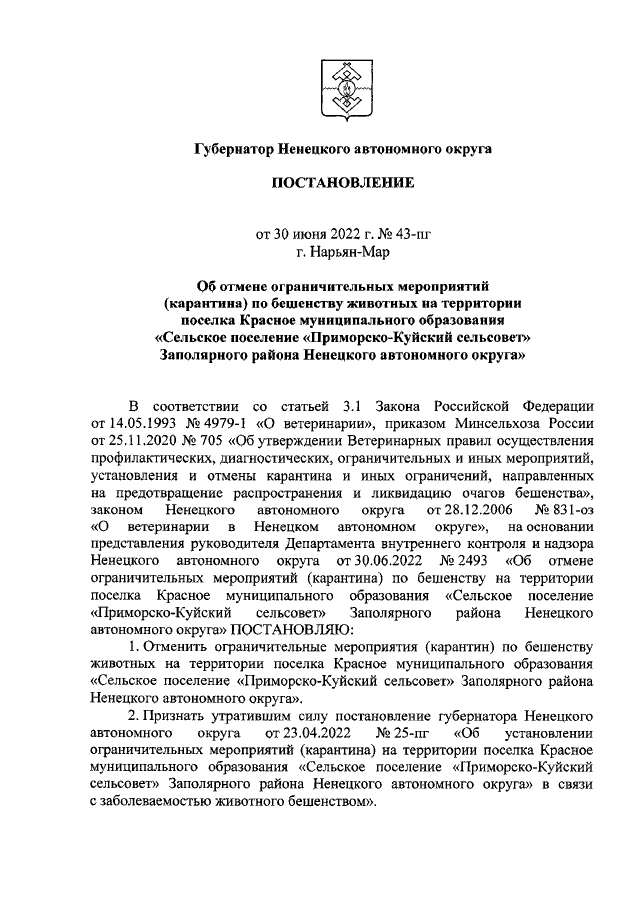 Губернатор Ненецкого автономного округа

ПОСТАНОВЛЕНИЕ

от 30 июня 2022 г. № 43-пг
г. Нарьян-Мар

Об отмене ограничительных мероприятий (карантина) по бешенству животных на территории поселка Красное муниципального образования «Сельское поселение «Приморско-Куйский сельсовет» Заполярного района Ненецкого автономного округа»

В соответствии со статьей 3.1 Закона Российской Федерации от 14.05.1993 № 4979-1 «О ветеринарии», приказом Минсельхоза России от 25.11.2020 № 705 «Об утверждении Ветеринарных правил осуществления профилактических, диагностических, ограничительных и иных мероприятий, установления и отмены карантина и иных ограничений, направленных на предотвращение распространения и ликвидацию очагов бешенства», законом Ненецкого автономного округа от 28.12.2006 № 831-оз «О ветеринарии в Ненецком автономном округе», на основании представления руководителя Департамента внутреннего контроля и надзора Ненецкого автономного округа от 30.06.2022 № 2493 «Об отмене ограничительных мероприятий (карантина) по бешенству на территории поселка Красное муниципального образования «Сельское поселение «Приморско-Куйский сельсовет» Заполярного района Ненецкого автономного округа» ПОСТАНОВЛЯЮ:

1. Отменить ограничительные мероприятия (карантин) по бешенству животных на территории поселка Красное муниципального образования «Сельское поселение «Приморско-Куйский сельсовет» Заполярного района Ненецкого автономного округа».

2. Признать утратившим силу постановление губернатора Ненецкого автономного округа от 23.04.2022 № 25-пг «Об установлении ограничительных мероприятий (карантина) на территории поселка Красное муниципального образования «Сельское поселение «Приморско-Куйский сельсовет» Заполярного района Ненецкого автономного округа» в связи с заболеваемостью животного бешенством».